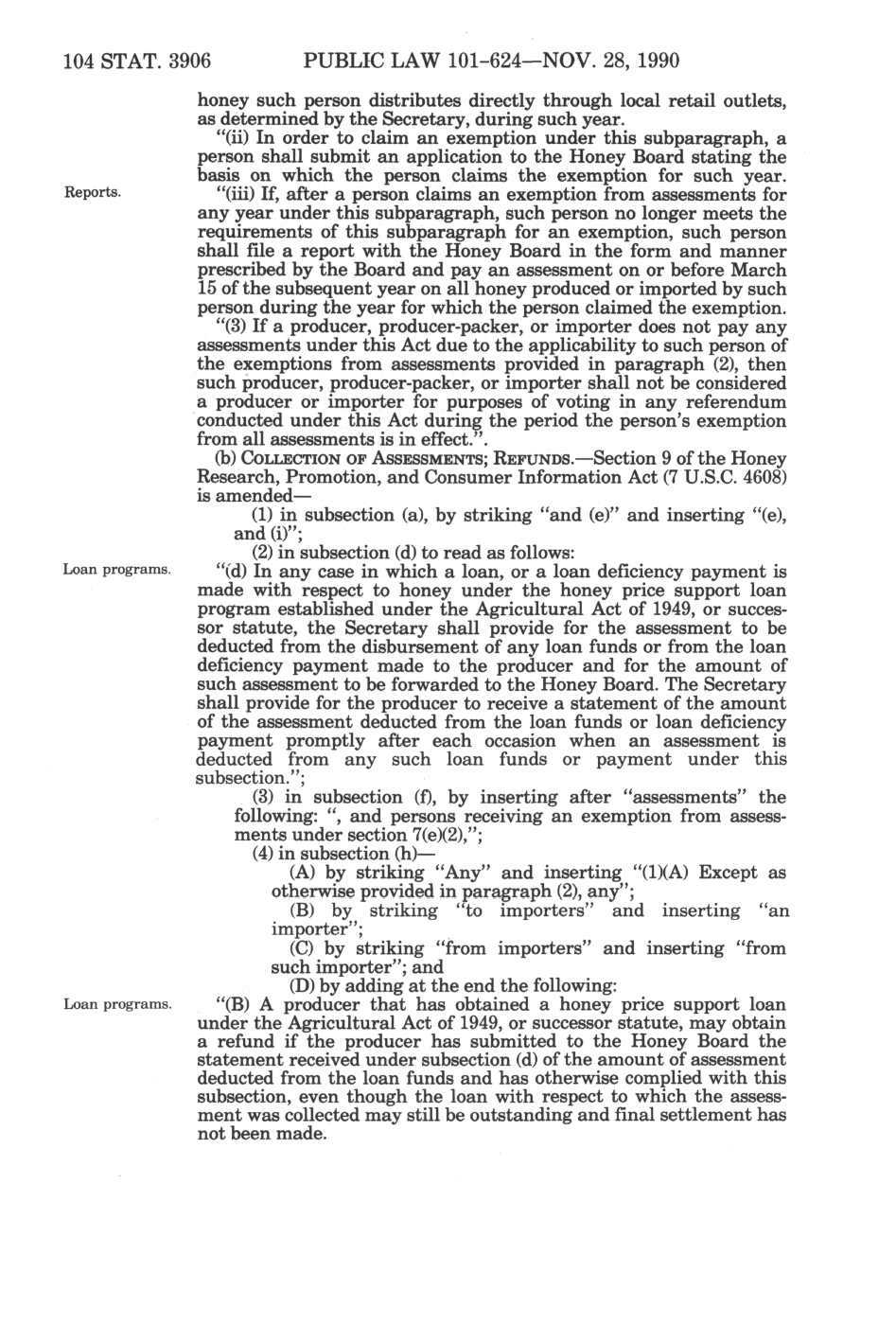 104 STAT. 3906 PUBLIC LAW 101-624—NOV. 28, 1990

honey such person distributes directly through local retail outlets, as determined by the Secretary, during such year.

"(ii) In order to claim an exemption under this subparagraph, a person shall submit an application to the Honey Board stating the basis on which the person claims the exemption for such year.

Reports.

"(iii) If, after a person claims an exemption from assessments for any year under this subparagraph, such person no longer meets the requirements of this subparagraph for an exemption, such person shall file a report with the Honey Board in the form and manner prescribed by the Board and pay an assessment on or before March 15 of the subsequent year on all honey produced or imported by such person during the year for which the person claimed the exemption.

"(3) If a producer, producer-packer, or importer does not pay any assessments under this Act due to the applicability to such person of the exemptions from assessments provided in paragraph (2), then such producer, producer-packer, or importer shall not be considered a producer or importer for purposes of voting in any referendum conducted under this Act during the period the person's exemption from all assessments is in effect.".

(b) COLLECTION OF ASSESSMENTS; REFUNDS.—Section 9 of the Honey Research, Promotion, and Consumer Information Act (7 U.S.C. 4608) is amended—

(1) in subsection (a), by striking "and (e)" and inserting "(e), and (i)";

(2) in subsection (d) to read as follows:

Loan programs.

"(d) In any case in which a loan, or a loan deficiency payment is made with respect to honey under the honey price support loan program established under the Agricultural Act of 1949, or successor statute, the Secretary shall provide for the assessment to be deducted from the disbursement of any loan funds or from the loan deficiency payment made to the producer and for the amount of such assessment to be forwarded to the Honey Board. The Secretary shall provide for the producer to receive a statement of the amount of the assessment deducted from the loan funds or loan deficiency payment promptly after each occasion when an assessment is deducted from any such loan funds or payment under this subsection.";

(3) in subsection (f), by inserting after "assessments" the following: ", and persons receiving an exemption from assessments under section 7(e)(2),";

(4) in subsection (h)—

(A) by striking "Any" and inserting "(1)(A) Except as otherwise provided in paragraph (2), any";

(B) by striking "to importers" and inserting "an importer";

(C) by striking "from importers" and inserting "from such importer"; and

(D) by adding at the end the following:

Loan programs.

"(B) A producer that has obtained a honey price support loan under the Agricultural Act of 1949, or successor statute, may obtain a refund if the producer has submitted to the Honey Board the statement received under subsection (d) of the amount of assessment deducted from the loan funds and has otherwise complied with this subsection, even though the loan with respect to which the assessment was collected may still be outstanding and final settlement has not been made.